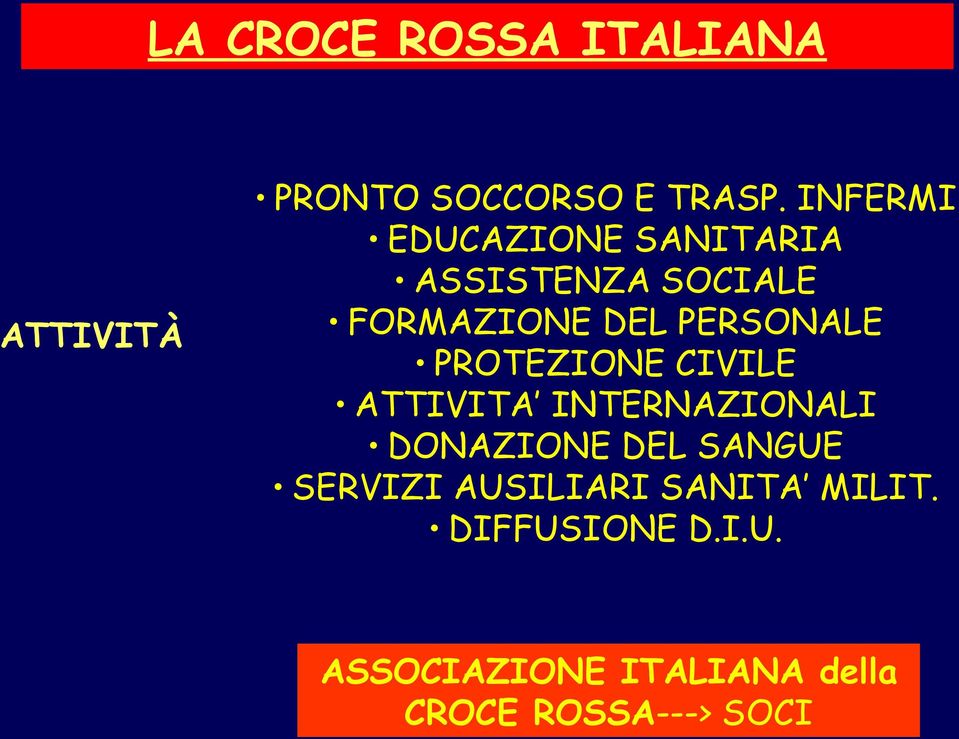 LA CROCE ROSSA ITALIANA

ATTIVITÀ

• PRONTO SOCCORSO E TRASP. INFERMI
• EDUCAZIONE SANITARIA
• ASSISTENZA SOCIALE
• FORMAZIONE DEL PERSONALE
• PROTEZIONE CIVILE
• ATTIVITA' INTERNAZIONALI
• DONAZIONE DEL SANGUE
• SERVIZI AUSILIARI SANITA' MILIT.
• DIFFUSIONE D.I.U.

ASSOCIAZIONE ITALIANA della CROCE ROSSA---> SOCI